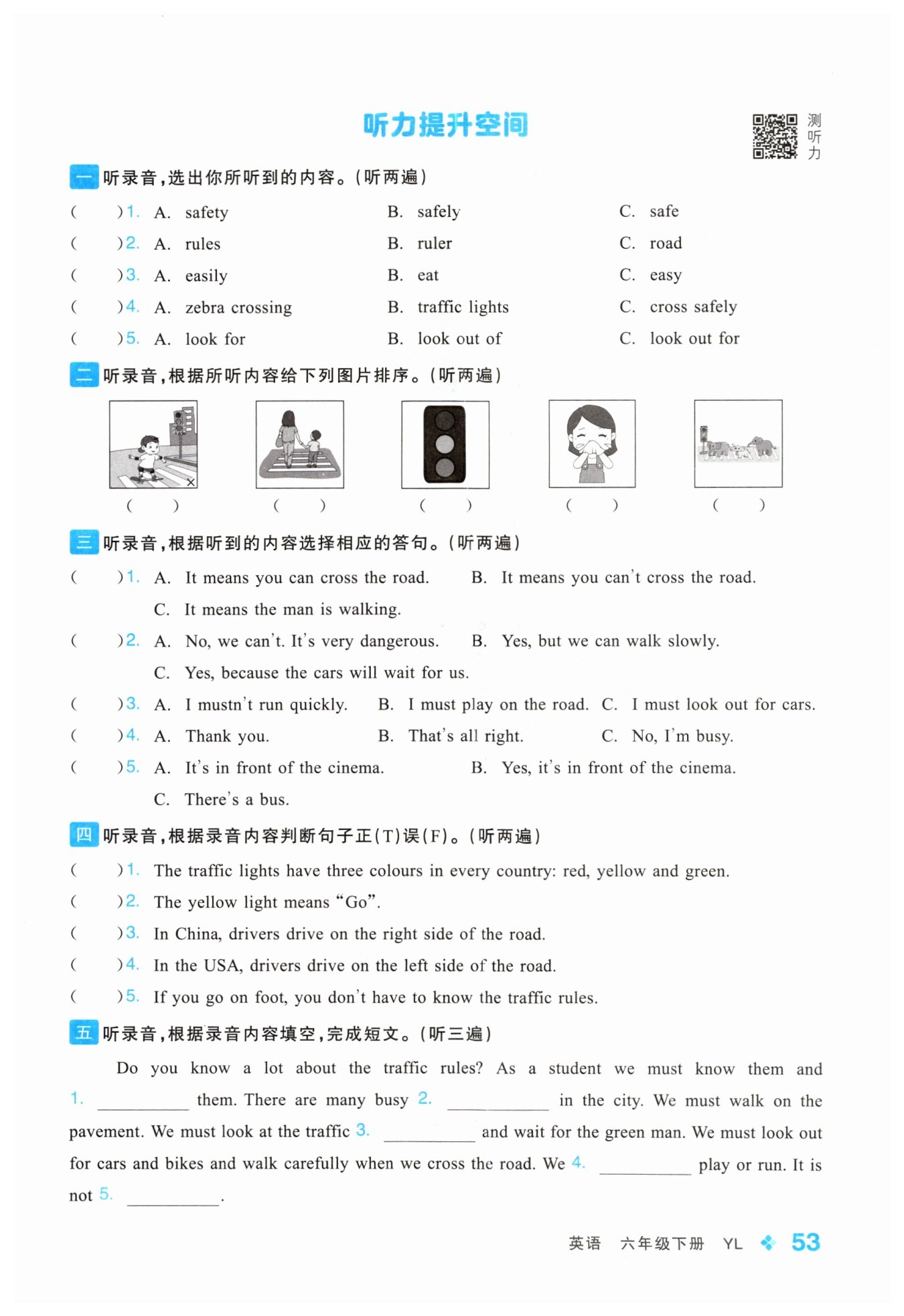 听力提升空间

测听力

一 听录音，选出你所听到的内容。（听两遍）

(　　)1. A. safety　B. safely　C. safe
(　　)2. A. rules　B. ruler　C. road
(　　)3. A. easily　B. eat　C. easy
(　　)4. A. zebra crossing　B. traffic lights　C. cross safely
(　　)5. A. look for　B. look out of　C. look out for

二 听录音，根据所听内容给下列图片排序。（听两遍）

(　　)　(　　)　(　　)　(　　)　(　　)

三 听录音，根据听到的内容选择相应的答句。（听两遍）

(　　)1. A. It means you can cross the road.　B. It means you can't cross the road.
C. It means the man is walking.
(　　)2. A. No, we can't. It's very dangerous.　B. Yes, but we can walk slowly.
C. Yes, because the cars will wait for us.
(　　)3. A. I mustn't run quickly.　B. I must play on the road.　C. I must look out for cars.
(　　)4. A. Thank you.　B. That's all right.　C. No, I'm busy.
(　　)5. A. It's in front of the cinema.　B. Yes, it's in front of the cinema.
C. There's a bus.

四 听录音，根据录音内容判断句子正(T)误(F)。（听两遍）

(　　)1. The traffic lights have three colours in every country: red, yellow and green.
(　　)2. The yellow light means "Go".
(　　)3. In China, drivers drive on the right side of the road.
(　　)4. In the USA, drivers drive on the left side of the road.
(　　)5. If you go on foot, you don't have to know the traffic rules.

五 听录音，根据录音内容填空，完成短文。（听三遍）

Do you know a lot about the traffic rules? As a student we must know them and 1. ________ them. There are many busy 2. ________ in the city. We must walk on the pavement. We must look at the traffic 3. ________ and wait for the green man. We must look out for cars and bikes and walk carefully when we cross the road. We 4. ________ play or run. It is not 5. ________.

英语　六年级下册　YL　53